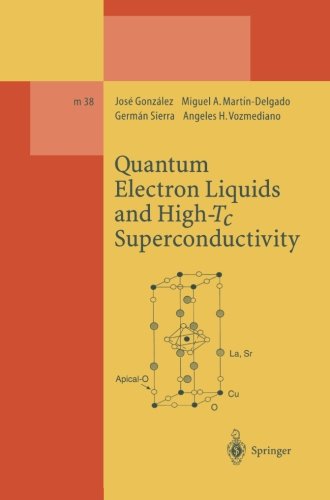 m 38

José González  Miguel A. Martín-Delgado
Germán Sierra  Angeles H. Vozmediano

Quantum Electron Liquids and High-$T_c$ Superconductivity

La, Sr
Apical-O
Cu
O

Springer